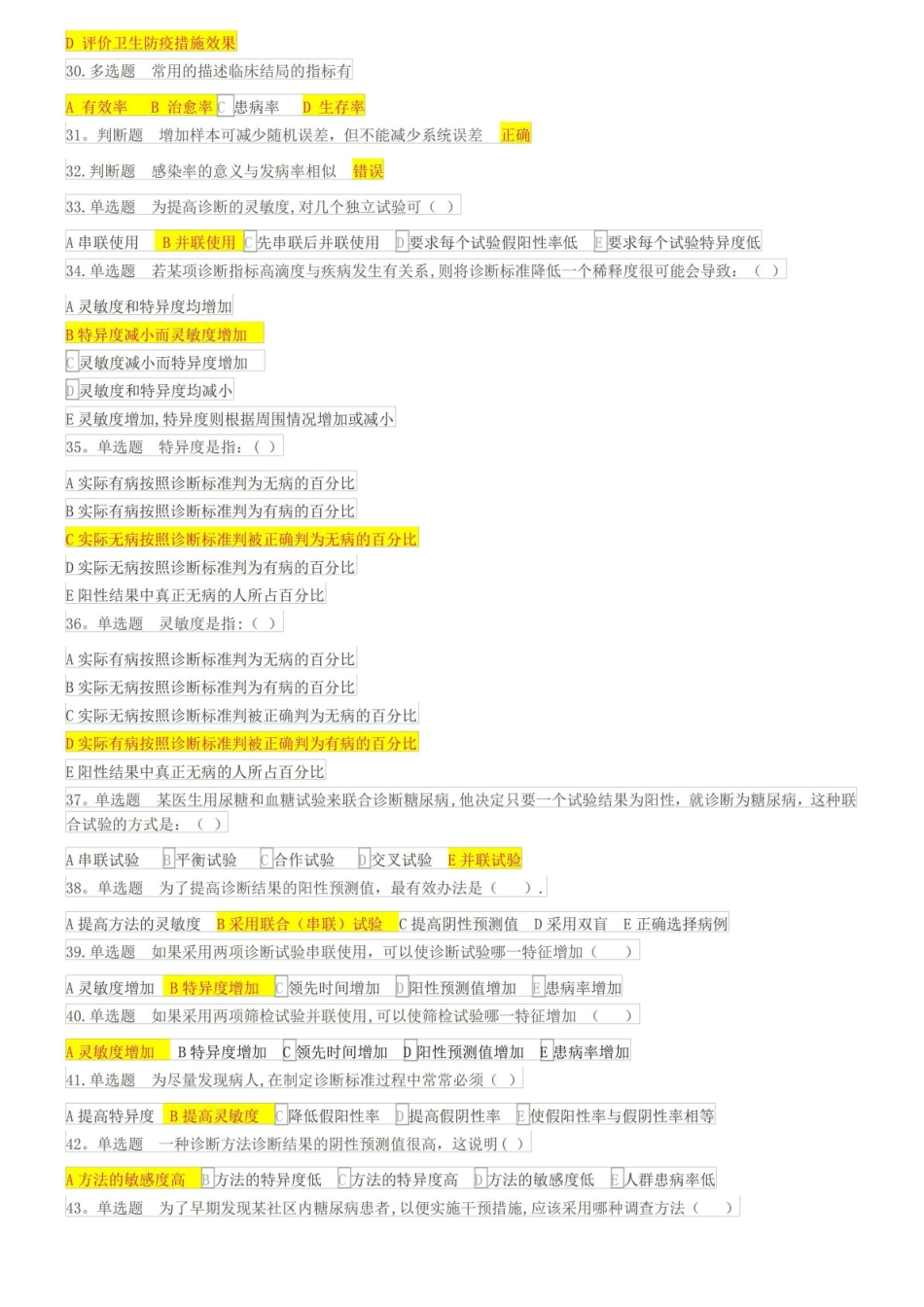 D 评价卫生防疫措施效果
30. 多选题 常用的描述临床结局的指标有

A 有效率 B 治愈率 C 患病率 D 生存率
31. 判断题 增加样本可减少随机误差，但不能减少系统误差 正确

32. 判断题 感染率的意义与发病率相似 错误

33. 单选题 为提高诊断的灵敏度，对几个独立试验可（ ）

A 串联使用 B 并联使用 C 先串联后并联使用 D 要求每个试验假阳性率低 E 要求每个试验特异度低
34. 单选题 若某项诊断指标高滴度与疾病发生有关系，则将诊断标准降低一个稀释度很可能会导致：（ ）

A 灵敏度和特异度均增加
B 特异度减小而灵敏度增加
C 灵敏度减小而特异度增加
D 灵敏度和特异度均减小
E 灵敏度增加，特异度则根据周围情况增加或减小
35。单选题 特异度是指：（ ）

A 实际有病按照诊断标准判为无病的百分比
B 实际有病按照诊断标准判为有病的百分比
C 实际无病按照诊断标准判被正确判为无病的百分比
D 实际无病按照诊断标准判为有病的百分比
E 阳性结果中真正无病的人所占百分比
36。单选题 灵敏度是指：（ ）

A 实际有病按照诊断标准判为无病的百分比
B 实际无病按照诊断标准判为有病的百分比
C 实际无病按照诊断标准判被正确判为无病的百分比
D 实际有病按照诊断标准判被正确判为有病的百分比
E 阳性结果中真正无病的人所占百分比
37。单选题 某医生用尿糖和血糖试验来联合诊断糖尿病，他决定只要一个试验结果为阳性，就诊断为糖尿病，这种联合试验的方式是：（ ）

A 串联试验 B 平衡试验 C 合作试验 D 交叉试验 E 并联试验
38。单选题 为了提高诊断结果的阳性预测值，最有效办法是（ ）.

A 提高方法的灵敏度 B 采用联合（串联）试验 C 提高阴性预测值 D 采用双盲 E 正确选择病例
39. 单选题 如果采用两项诊断试验串联使用，可以使诊断试验哪一特征增加（ ）

A 灵敏度增加 B 特异度增加 C 领先时间增加 D 阳性预测值增加 E 患病率增加
40. 单选题 如果采用两项筛检试验并联使用，可以使筛检试验哪一特征增加 （ ）

A 灵敏度增加 B 特异度增加 C 领先时间增加 D 阳性预测值增加 E 患病率增加
41. 单选题 为尽量发现病人，在制定诊断标准过程中常常必须（ ）

A 提高特异度 B 提高灵敏度 C 降低假阳性率 D 提高假阴性率 E 使假阳性率与假阴性率相等
42。单选题 一种诊断方法诊断结果的阴性预测值很高，这说明（ ）

A 方法的敏感度高 B 方法的特异度低 C 方法的特异度高 D 方法的敏感度低 E 人群患病率低
43。单选题 为了早期发现某社区内糖尿病患者，以便实施干预措施，应该采用哪种调查方法（ ）